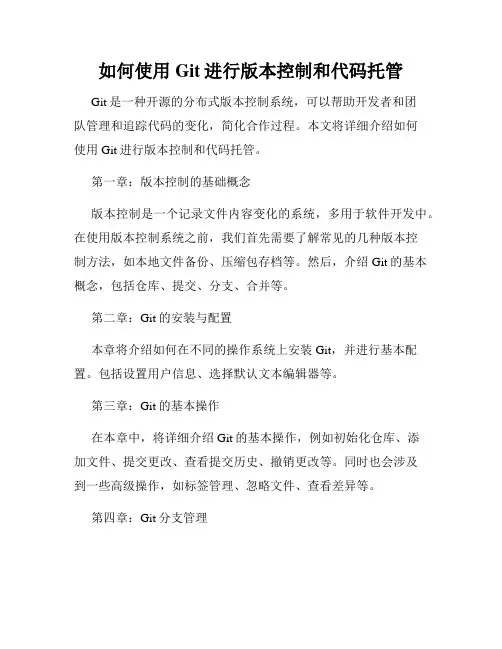 如何使用 Git 进行版本控制和代码托管

Git 是一种开源的分布式版本控制系统，可以帮助开发者和团队管理和追踪代码的变化，简化合作过程。本文将详细介绍如何使用 Git 进行版本控制和代码托管。

第一章：版本控制的基础概念

版本控制是一个记录文件内容变化的系统，多用于软件开发中。在使用版本控制系统之前，我们首先需要了解常见的几种版本控制方法，如本地文件备份、压缩包存档等。然后，介绍 Git 的基本概念，包括仓库、提交、分支、合并等。

第二章：Git 的安装与配置

本章将介绍如何在不同的操作系统上安装 Git，并进行基本配置。包括设置用户信息、选择默认文本编辑器等。

第三章：Git 的基本操作

在本章中，将详细介绍 Git 的基本操作，例如初始化仓库、添加文件、提交更改、查看提交历史、撤销更改等。同时也会涉及到一些高级操作，如标签管理、忽略文件、查看差异等。

第四章：Git 分支管理